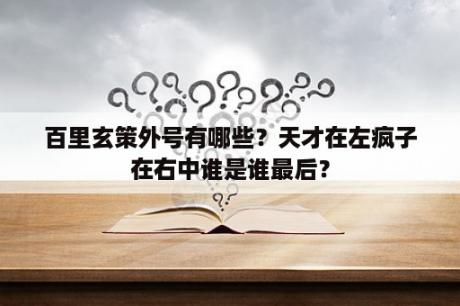 百里玄策外号有哪些？天才在左疯子在右中谁是谁最后？